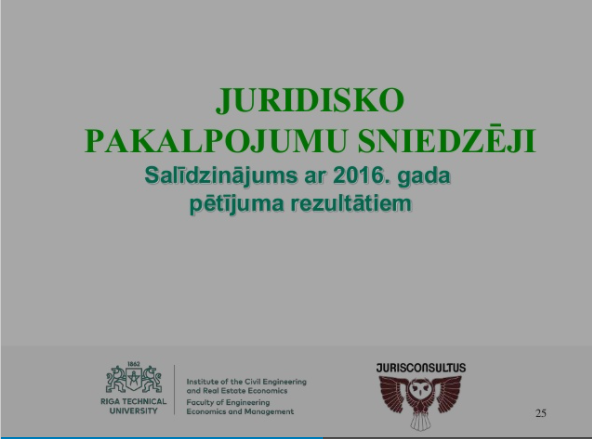 JURIDISKO PAKALPOJUMU SNIEDZĒJI

Salīdzinājums ar 2016. gada pētījuma rezultātiem

1862
RIGA TECHNICAL UNIVERSITY

Institute of the Civil Engineering and Real Estate Economics
Faculty of Engineering Economics and Management

JURISCONSULTUS

25